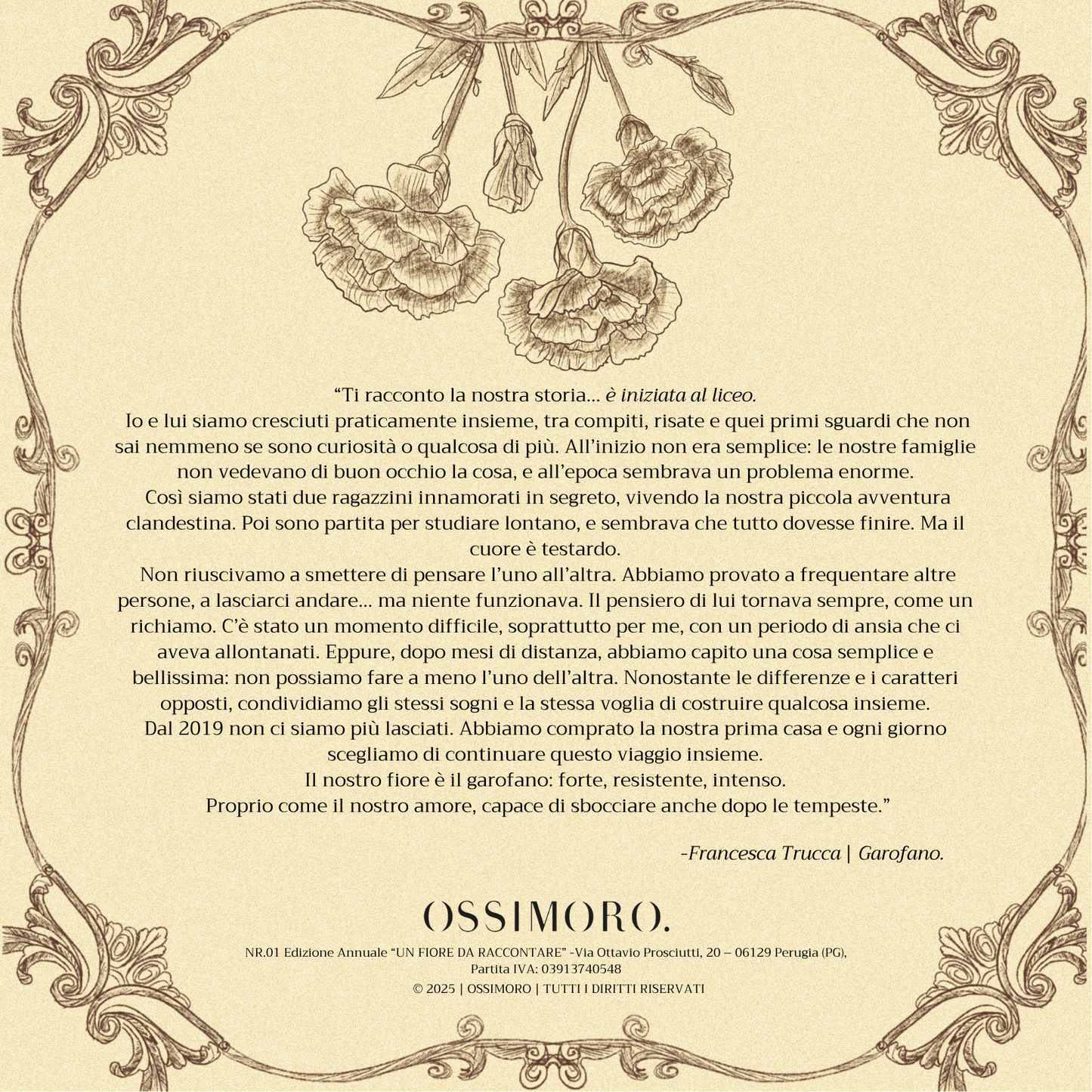 “Ti racconto la nostra storia… è iniziata al liceo.
Io e lui siamo cresciuti praticamente insieme, tra compiti, risate e quei primi sguardi che non sai nemmeno se sono curiosità o qualcosa di più. All’inizio non era semplice: le nostre famiglie non vedevano di buon occhio la cosa, e all’epoca sembrava un problema enorme.
Così siamo stati due ragazzini innamorati in segreto, vivendo la nostra piccola avventura clandestina. Poi sono partita per studiare lontano, e sembrava che tutto dovesse finire. Ma il cuore è testardo.
Non riuscivamo a smettere di pensare l’uno all’altra. Abbiamo provato a frequentare altre persone, a lasciarci andare… ma niente funzionava. Il pensiero di lui tornava sempre, come un richiamo. C’è stato un momento difficile, soprattutto per me, con un periodo di ansia che ci aveva allontanati. Eppure, dopo mesi di distanza, abbiamo capito una cosa semplice e bellissima: non possiamo fare a meno l’uno dell’altra. Nonostante le differenze e i caratteri opposti, condividiamo gli stessi sogni e la stessa voglia di costruire qualcosa insieme.
Dal 2019 non ci siamo più lasciati. Abbiamo comprato la nostra prima casa e ogni giorno scegliamo di continuare questo viaggio insieme.
Il nostro fiore è il garofano: forte, resistente, intenso.
Proprio come il nostro amore, capace di sbocciare anche dopo le tempeste.”

-Francesca Trucca | Garofano.

OSSIMORO.

NR.01 Edizione Annuale “UN FIORE DA RACCONTARE” -Via Ottavio Prosciutti, 20 – 06129 Perugia (PG), Partita IVA: 03913740548
© 2025 | OSSIMORO | TUTTI I DIRITTI RISERVATI